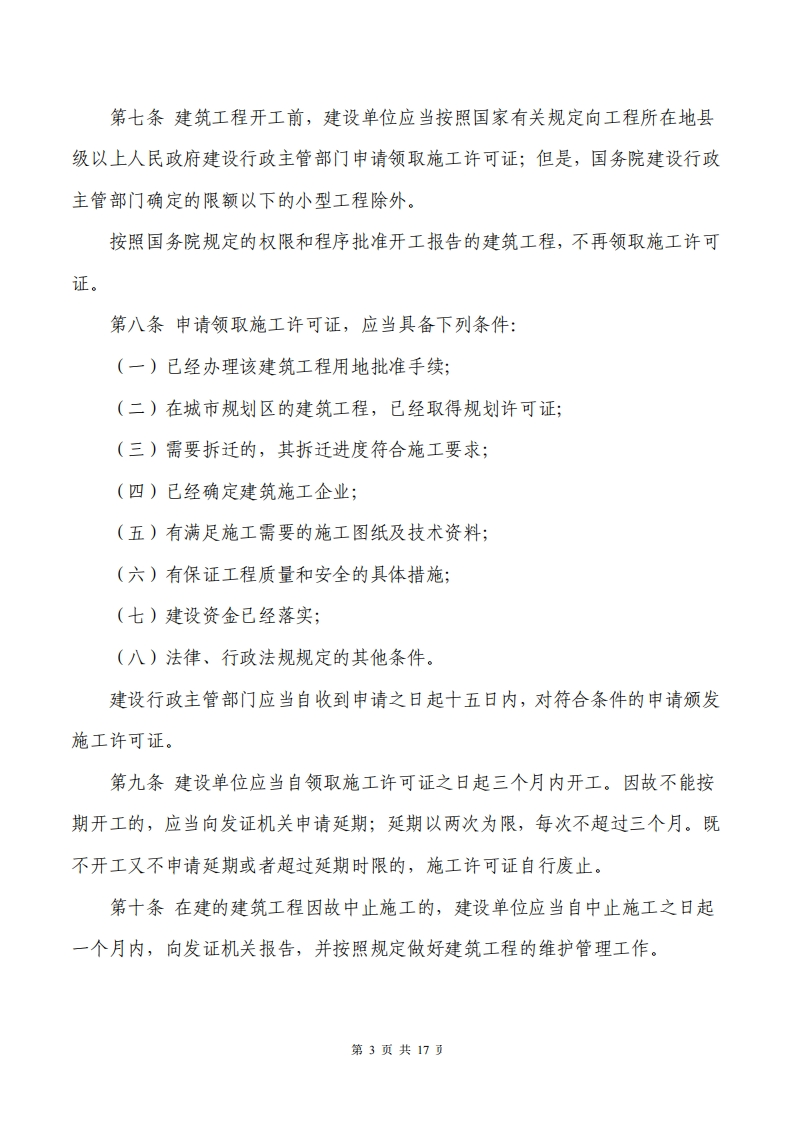 第七条 建筑工程开工前，建设单位应当按照国家有关规定向工程所在地县级以上人民政府建设行政主管部门申请领取施工许可证；但是，国务院建设行政主管部门确定的限额以下的小型工程除外。

按照国务院规定的权限和程序批准开工报告的建筑工程，不再领取施工许可证。

第八条 申请领取施工许可证，应当具备下列条件：

（一）已经办理该建筑工程用地批准手续；

（二）在城市规划区的建筑工程，已经取得规划许可证；

（三）需要拆迁的，其拆迁进度符合施工要求；

（四）已经确定建筑施工企业；

（五）有满足施工需要的施工图纸及技术资料；

（六）有保证工程质量和安全的具体措施；

（七）建设资金已经落实；

（八）法律、行政法规规定的其他条件。

建设行政主管部门应当自收到申请之日起十五日内，对符合条件的申请颁发施工许可证。

第九条 建设单位应当自领取施工许可证之日起三个月内开工。因故不能按期开工的，应当向发证机关申请延期；延期以两次为限，每次不超过三个月。既不开工又不申请延期或者超过延期时限的，施工许可证自行废止。

第十条 在建的建筑工程因故中止施工的，建设单位应当自中止施工之日起一个月内，向发证机关报告，并按照规定做好建筑工程的维护管理工作。

第 3 页 共 17 页